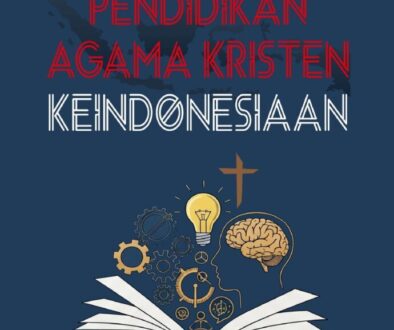 PENDIDIKAN AGAMA KRISTEN
KEINDONESIAAN